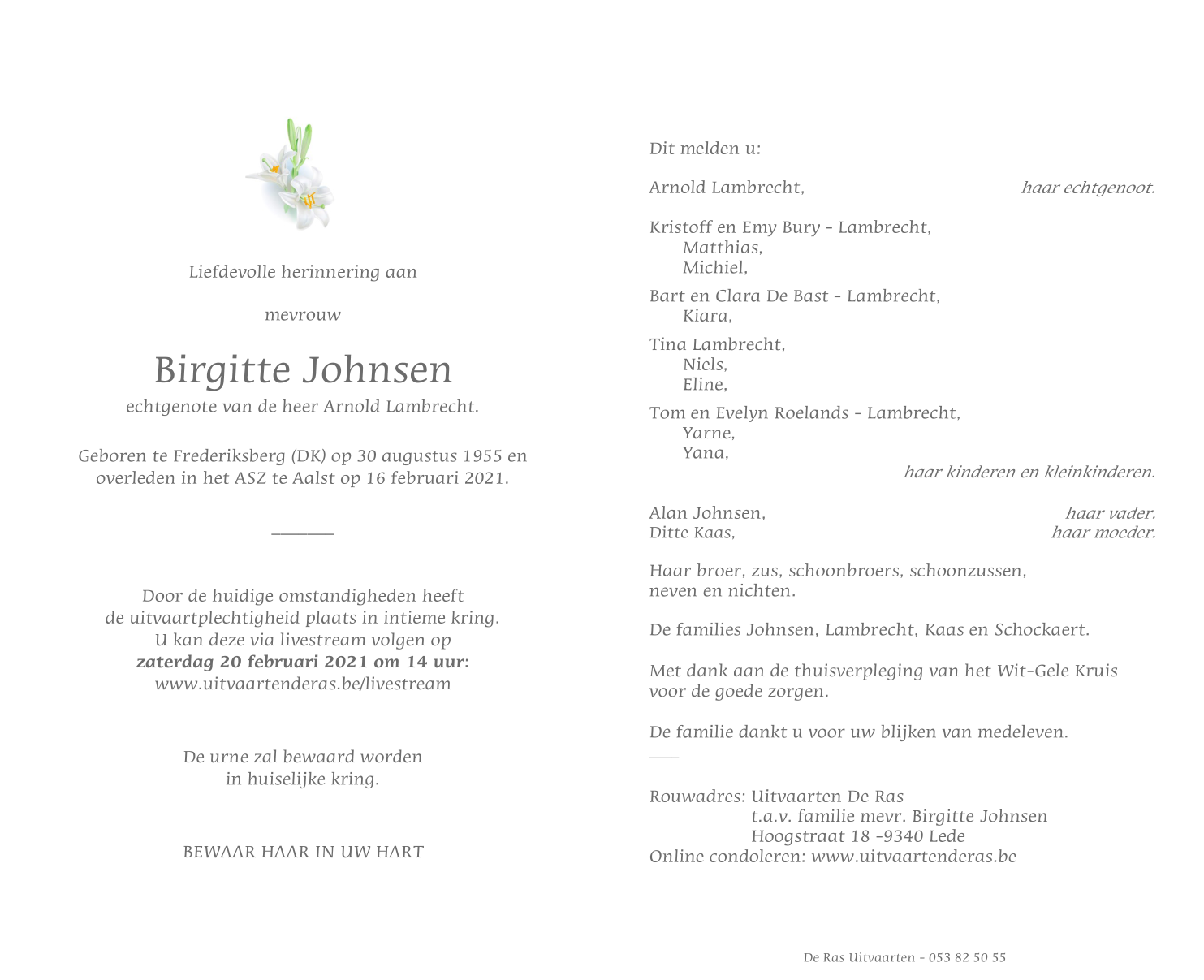 Liefdevolle herinnering aan

mevrouw

Birgitte Johnsen

echtgenote van de heer Arnold Lambrecht.

Geboren te Frederiksberg (DK) op 30 augustus 1955 en overleden in het ASZ te Aalst op 16 februari 2021.

Door de huidige omstandigheden heeft
de uitvaartplechtigheid plaats in intieme kring.
U kan deze via livestream volgen op
zaterdag 20 februari 2021 om 14 uur:
www.uitvaartenderas.be/livestream

De urne zal bewaard worden
in huiselijke kring.

BEWAAR HAAR IN UW HART

Dit melden u:

Arnold Lambrecht, haar echtgenoot.

Kristoff en Emy Bury - Lambrecht,
Matthias,
Michiel,

Bart en Clara De Bast - Lambrecht,
Kiara,

Tina Lambrecht,
Niels,
Eline,

Tom en Evelyn Roelands - Lambrecht,
Yarne,
Yana,
haar kinderen en kleinkinderen.

Alan Johnsen, haar vader.
Ditte Kaas, haar moeder.

Haar broer, zus, schoonbroers, schoonzussen, neven en nichten.

De families Johnsen, Lambrecht, Kaas en Schockaert.

Met dank aan de thuisverpleging van het Wit-Gele Kruis voor de goede zorgen.

De familie dankt u voor uw blijken van medeleven.

Rouwadres: Uitvaarten De Ras
t.a.v. familie mevr. Birgitte Johnsen
Hoogstraat 18 -9340 Lede
Online condoleren: www.uitvaartenderas.be

De Ras Uitvaarten - 053 82 50 55